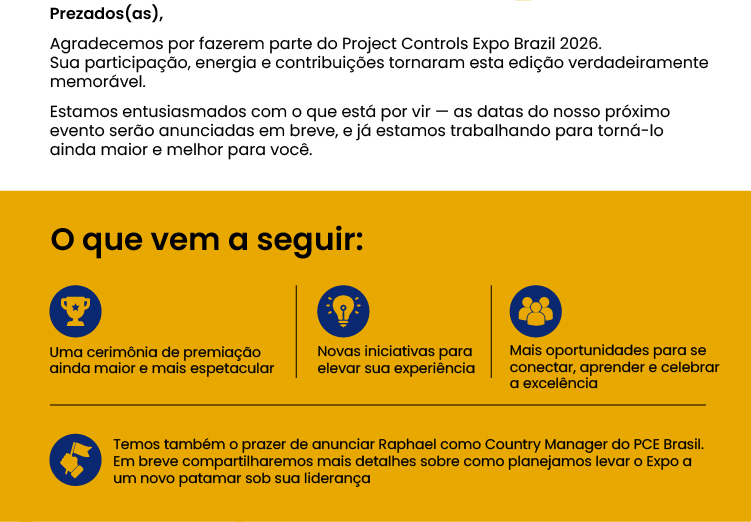 Prezados(as),

Agradecemos por fazerem parte do Project Controls Expo Brazil 2026.
Sua participação, energia e contribuições tornaram esta edição verdadeiramente memorável.

Estamos entusiasmados com o que está por vir — as datas do nosso próximo evento serão anunciadas em breve, e já estamos trabalhando para torná-lo ainda maior e melhor para você.

O que vem a seguir:

Uma cerimônia de premiação ainda maior e mais espetacular

Novas iniciativas para elevar sua experiência

Mais oportunidades para se conectar, aprender e celebrar a excelência

Temos também o prazer de anunciar Raphael como Country Manager do PCE Brasil. Em breve compartilharemos mais detalhes sobre como planejamos levar o Expo a um novo patamar sob sua liderança